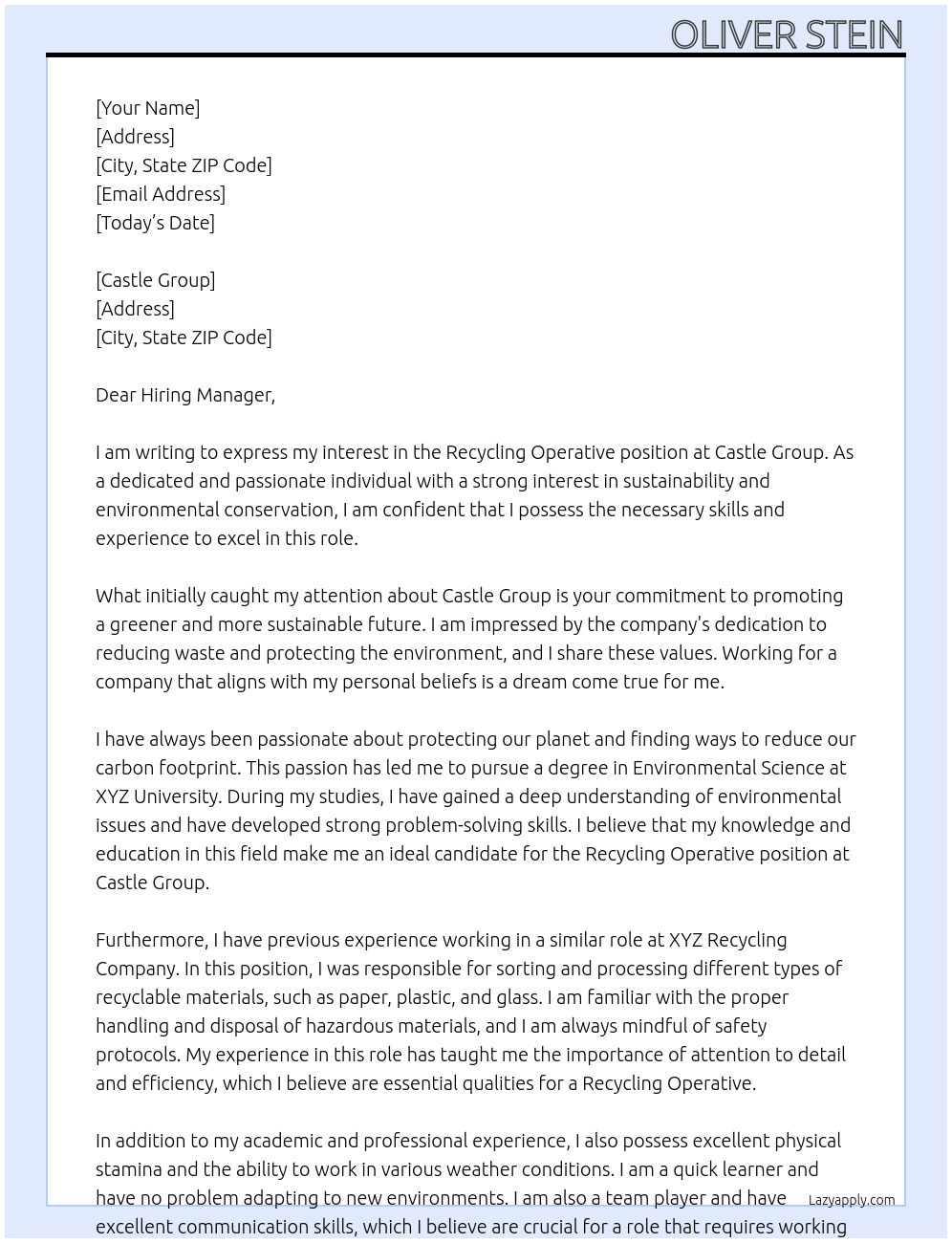 OLIVER STEIN

[Your Name]
[Address]
[City, State ZIP Code]
[Email Address]
[Today's Date]

[Castle Group]
[Address]
[City, State ZIP Code]

Dear Hiring Manager,

I am writing to express my interest in the Recycling Operative position at Castle Group. As a dedicated and passionate individual with a strong interest in sustainability and environmental conservation, I am confident that I possess the necessary skills and experience to excel in this role.

What initially caught my attention about Castle Group is your commitment to promoting a greener and more sustainable future. I am impressed by the company's dedication to reducing waste and protecting the environment, and I share these values. Working for a company that aligns with my personal beliefs is a dream come true for me.

I have always been passionate about protecting our planet and finding ways to reduce our carbon footprint. This passion has led me to pursue a degree in Environmental Science at XYZ University. During my studies, I have gained a deep understanding of environmental issues and have developed strong problem-solving skills. I believe that my knowledge and education in this field make me an ideal candidate for the Recycling Operative position at Castle Group.

Furthermore, I have previous experience working in a similar role at XYZ Recycling Company. In this position, I was responsible for sorting and processing different types of recyclable materials, such as paper, plastic, and glass. I am familiar with the proper handling and disposal of hazardous materials, and I am always mindful of safety protocols. My experience in this role has taught me the importance of attention to detail and efficiency, which I believe are essential qualities for a Recycling Operative.

In addition to my academic and professional experience, I also possess excellent physical stamina and the ability to work in various weather conditions. I am a quick learner and have no problem adapting to new environments. I am also a team player and have excellent communication skills, which I believe are crucial for a role that requires working

Lazyapply.com